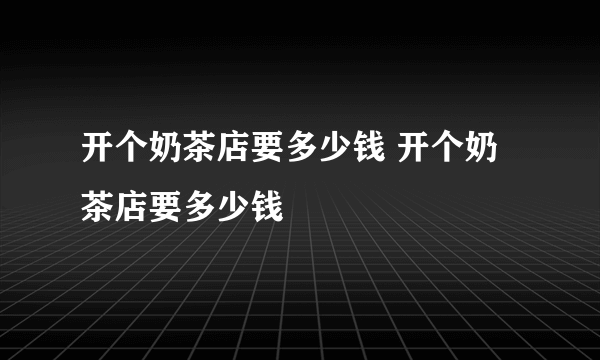 开个奶茶店要多少钱 开个奶茶店要多少钱